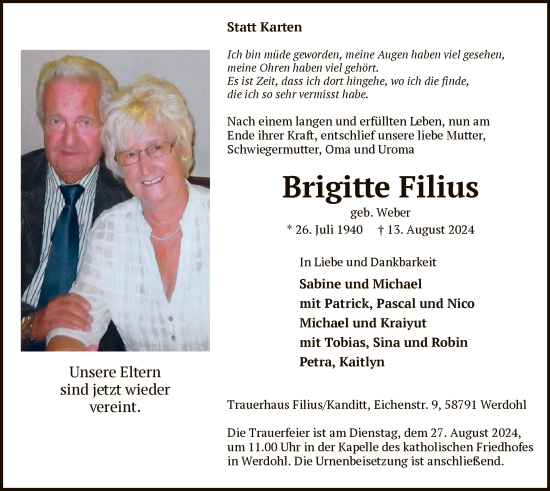 Statt Karten

Ich bin müde geworden, meine Augen haben viel gesehen, meine Ohren haben viel gehört.
Es ist Zeit, dass ich dort hingehe, wo ich die finde, die ich so sehr vermisst habe.

Nach einem langen und erfüllten Leben, nun am Ende ihrer Kraft, entschlief unsere liebe Mutter, Schwiegermutter, Oma und Uroma

Brigitte Filius

geb. Weber

* 26. Juli 1940 † 13. August 2024

In Liebe und Dankbarkeit

Sabine und Michael
mit Patrick, Pascal und Nico
Michael und Kraiyut
mit Tobias, Sina und Robin
Petra, Kaitlyn

Unsere Eltern sind jetzt wieder vereint.

Trauerhaus Filius/Kanditt, Eichenstr. 9, 58791 Werdohl

Die Trauerfeier ist am Dienstag, dem 27. August 2024, um 11.00 Uhr in der Kapelle des katholischen Friedhofes in Werdohl. Die Urnenbeisetzung ist anschließend.